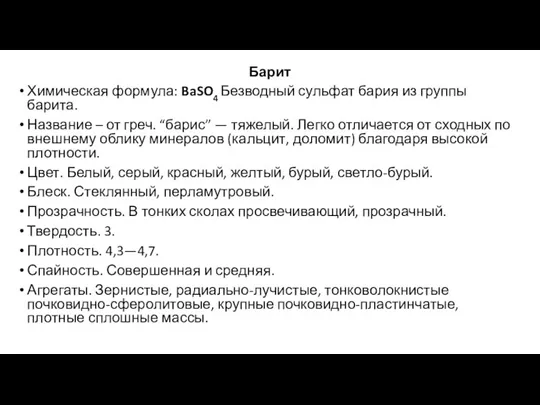 Барит

• Химическая формула: $BaSO_4$ Безводный сульфат бария из группы барита.
• Название – от греч. “барис” — тяжелый. Легко отличается от сходных по внешнему облику минералов (кальцит, доломит) благодаря высокой плотности.
• Цвет. Белый, серый, красный, желтый, бурый, светло-бурый.
• Блеск. Стеклянный, перламутровый.
• Прозрачность. В тонких сколах просвечивающий, прозрачный.
• Твердость. 3.
• Плотность. 4,3—4,7.
• Спайность. Совершенная и средняя.
• Агрегаты. Зернистые, радиально-лучистые, тонковолокнистые почковидно-сферолитовые, крупные почковидно-пластинчатые, плотные сплошные массы.